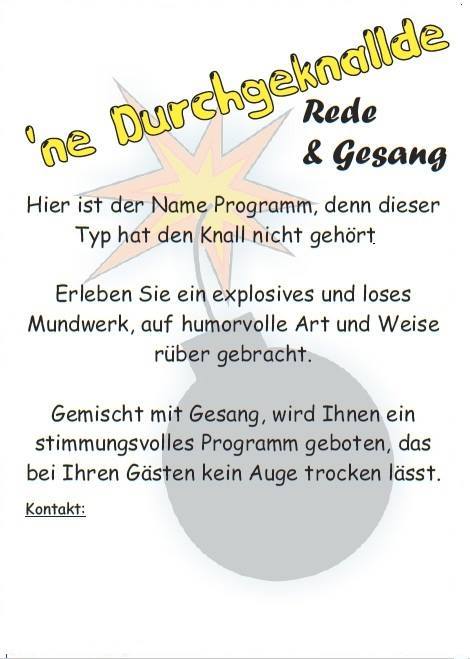 'ne Durchgeknallde

Rede
& Gesang

Hier ist der Name Programm, denn dieser Typ hat den Knall nicht gehört.

Erleben Sie ein explosives und loses Mundwerk, auf humorvolle Art und Weise rüber gebracht.

Gemischt mit Gesang, wird Ihnen ein stimmungsvolles Programm geboten, das bei Ihren Gästen kein Auge trocken lässt.

Kontakt: